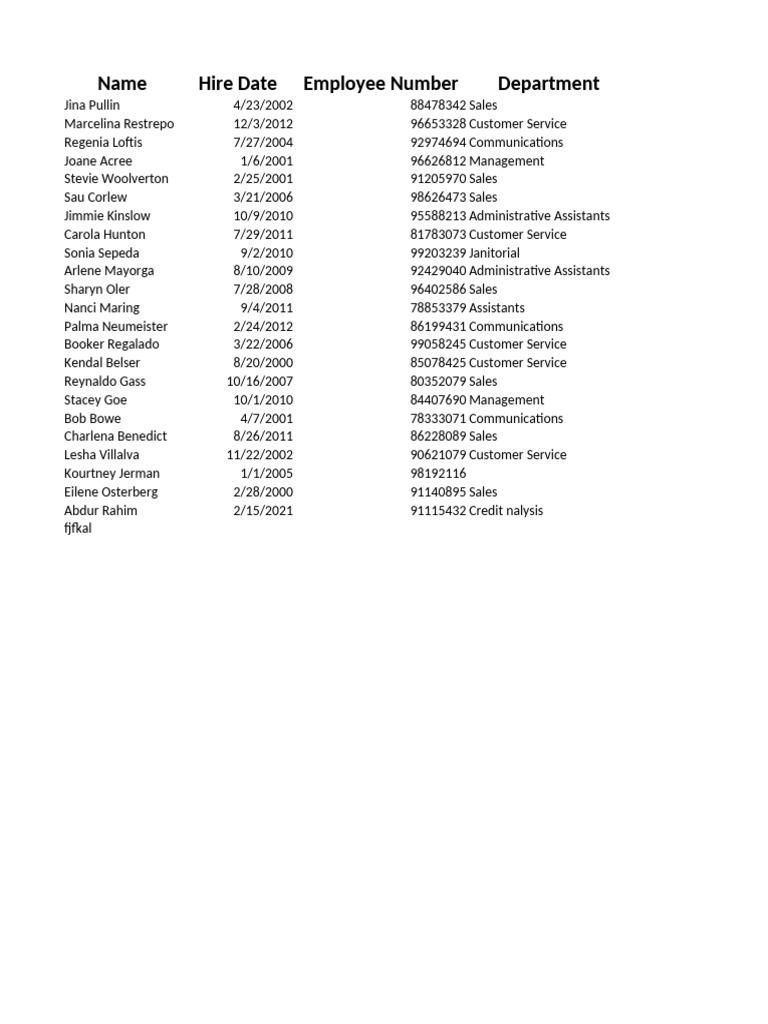 | Name | Hire Date | Employee Number | Department |
|---|---|---|---|
| Jina Pullin | 4/23/2002 | 88478342 | Sales |
| Marcelina Restrepo | 12/3/2012 | 96653328 | Customer Service |
| Regenia Loftis | 7/27/2004 | 92974694 | Communications |
| Joane Acree | 1/6/2001 | 96626812 | Management |
| Stevie Woolverton | 2/25/2001 | 91205970 | Sales |
| Sau Corlew | 3/21/2006 | 98626473 | Sales |
| Jimmie Kinslow | 10/9/2010 | 95588213 | Administrative Assistants |
| Carola Hunton | 7/29/2011 | 81783073 | Customer Service |
| Sonia Sepeda | 9/2/2010 | 99203239 | Janitorial |
| Arlene Mayorga | 8/10/2009 | 92429040 | Administrative Assistants |
| Sharyn Oler | 7/28/2008 | 96402586 | Sales |
| Nanci Maring | 9/4/2011 | 78853379 | Assistants |
| Palma Neumeister | 2/24/2012 | 86199431 | Communications |
| Booker Regalado | 3/22/2006 | 99058245 | Customer Service |
| Kendal Belser | 8/20/2000 | 85078425 | Customer Service |
| Reynaldo Gass | 10/16/2007 | 80352079 | Sales |
| Stacey Goe | 10/1/2010 | 84407690 | Management |
| Bob Bowe | 4/7/2001 | 78333071 | Communications |
| Charlena Benedict | 8/26/2011 | 86228089 | Sales |
| Lesha Villalva | 11/22/2002 | 90621079 | Customer Service |
| Kourtney Jerman | 1/1/2005 | 98192116 | |
| Eilene Osterberg | 2/28/2000 | 91140895 | Sales |
| Abdur Rahim | 2/15/2021 | 91115432 | Credit nalysis |
| fjfkal | | | |